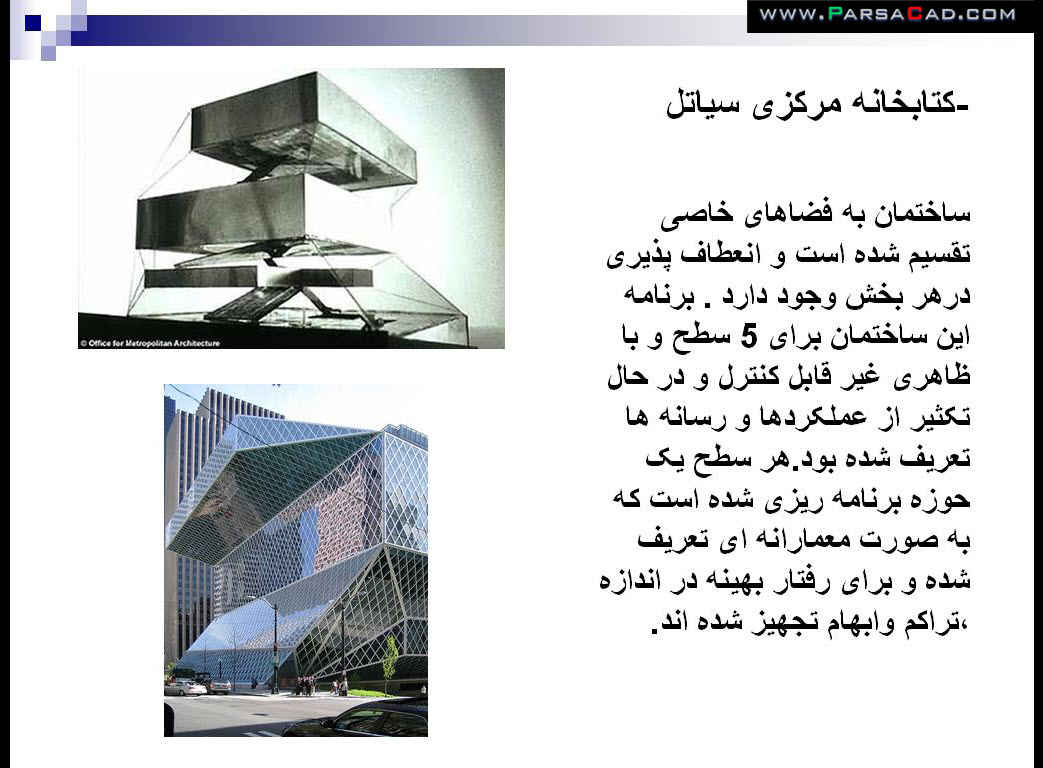 WWW.PARSACAD.COM

-کتابخانه مرکزی سیاتل

ساختمان به فضاهای خاصی تقسیم شده است و انعطاف پذیری درهر بخش وجود دارد . برنامه این ساختمان برای 5 سطح و با ظاهری غیر قابل کنترل و در حال تکثیر از عملکردها و رسانه ها تعریف شده بود.هر سطح یک حوزه برنامه ریزی شده است که به صورت معمارانه ای تعریف شده و برای رفتار بهینه در اندازه ،تراکم وابهام تجهیز شده اند.

© Office for Metropolitan Architecture